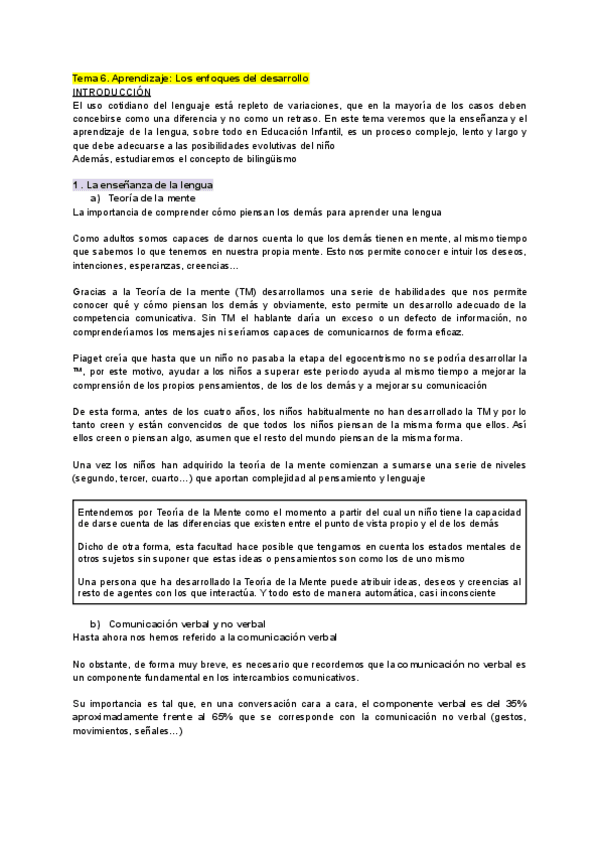 Tema 6. Aprendizaje: Los enfoques del desarrollo
INTRODUCCIÓN
El uso cotidiano del lenguaje está repleto de variaciones, que en la mayoría de los casos deben concebirse como una diferencia y no como un retraso. En este tema veremos que la enseñanza y el aprendizaje de la lengua, sobre todo en Educación Infantil, es un proceso complejo, lento y largo y que debe adecuarse a las posibilidades evolutivas del niño
Además, estudiaremos el concepto de bilingüismo

1 . La enseñanza de la lengua
a) Teoría de la mente
La importancia de comprender cómo piensan los demás para aprender una lengua

Como adultos somos capaces de darnos cuenta lo que los demás tienen en mente, al mismo tiempo que sabemos lo que tenemos en nuestra propia mente. Esto nos permite conocer e intuir los deseos, intenciones, esperanzas, creencias…

Gracias a la Teoría de la mente (TM) desarrollamos una serie de habilidades que nos permite conocer qué y cómo piensan los demás y obviamente, esto permite un desarrollo adecuado de la competencia comunicativa. Sin TM el hablante daría un exceso o un defecto de información, no comprenderíamos los mensajes ni seríamos capaces de comunicarnos de forma eficaz.

Piaget creía que hasta que un niño no pasaba la etapa del egocentrismo no se podría desarrollar la ™, por este motivo, ayudar a los niños a superar este periodo ayuda al mismo tiempo a mejorar la comprensión de los propios pensamientos, de los de los demás y a mejorar su comunicación

De esta forma, antes de los cuatro años, los niños habitualmente no han desarrollado la TM y por lo tanto creen y están convencidos de que todos los niños piensan de la misma forma que ellos. Así ellos creen o piensan algo, asumen que el resto del mundo piensan de la misma forma.

Una vez los niños han adquirido la teoría de la mente comienzan a sumarse una serie de niveles (segundo, tercer, cuarto…) que aportan complejidad al pensamiento y lenguaje

Entendemos por Teoría de la Mente como el momento a partir del cual un niño tiene la capacidad de darse cuenta de las diferencias que existen entre el punto de vista propio y el de los demás

Dicho de otra forma, esta facultad hace posible que tengamos en cuenta los estados mentales de otros sujetos sin suponer que estas ideas o pensamientos son como los de uno mismo

Una persona que ha desarrollado la Teoría de la Mente puede atribuir ideas, deseos y creencias al resto de agentes con los que interactúa. Y todo esto de manera automática, casi inconsciente

b) Comunicación verbal y no verbal
Hasta ahora nos hemos referido a la comunicación verbal

No obstante, de forma muy breve, es necesario que recordemos que la comunicación no verbal es un componente fundamental en los intercambios comunicativos.

Su importancia es tal que, en una conversación cara a cara, el componente verbal es del 35% aproximadamente frente al 65% que se corresponde con la comunicación no verbal (gestos, movimientos, señales…)